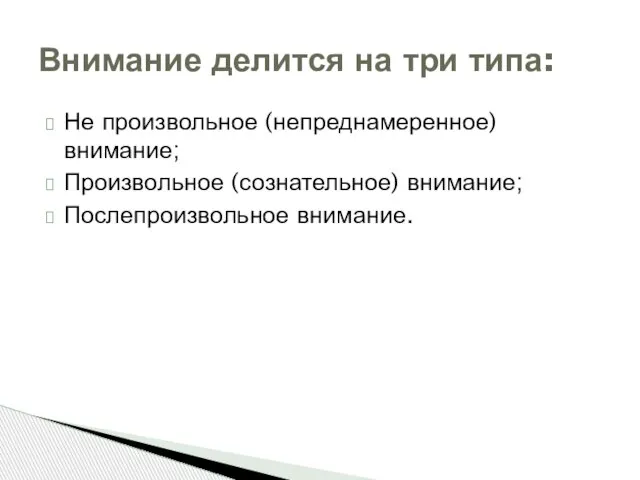 Внимание делится на три типа:

Не произвольное (непреднамеренное) внимание;
Произвольное (сознательное) внимание;
Послепроизвольное внимание.